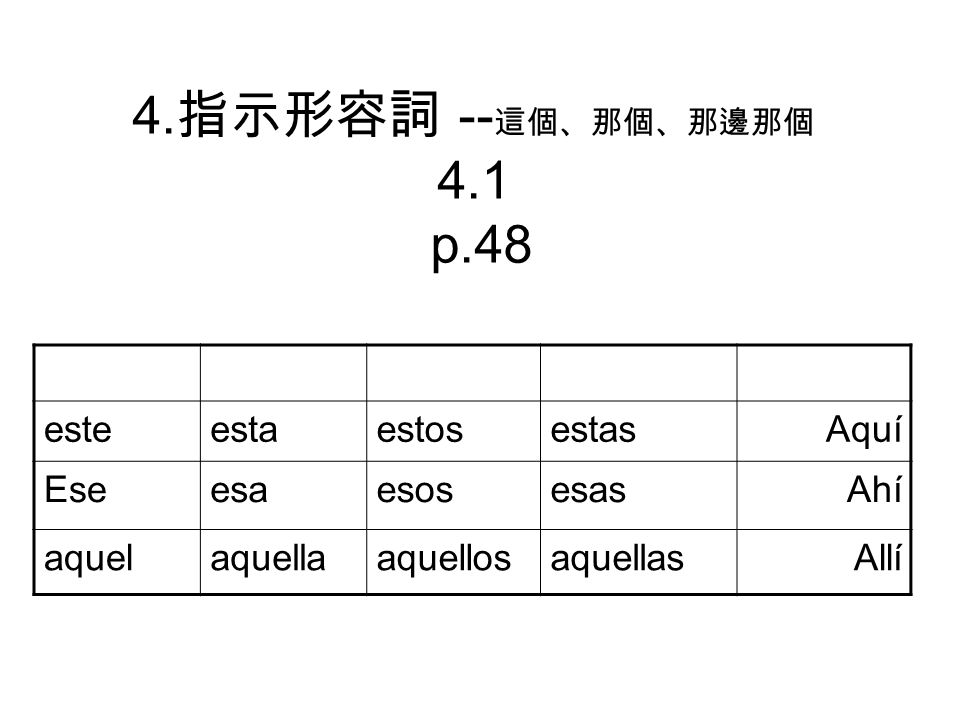 4.指示形容詞 --這個、那個、那邊那個
4.1
p.48

| | | | | |
|---|---|---|---|---|
| este | esta | estos | estas | Aquí |
| Ese | esa | esos | esas | Ahí |
| aquel | aquella | aquellos | aquellas | Allí |